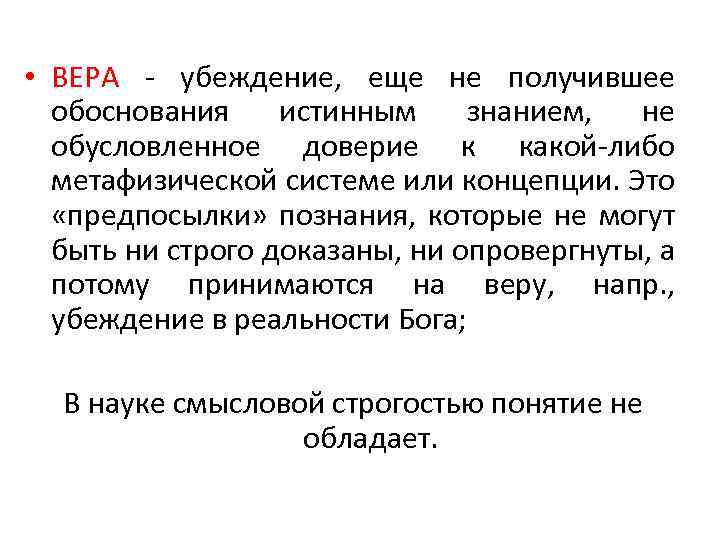 • ВЕРА - убеждение, еще не получившее обоснования истинным знанием, не обусловленное доверие к какой-либо метафизической системе или концепции. Это «предпосылки» познания, которые не могут быть ни строго доказаны, ни опровергнуты, а потому принимаются на веру, напр., убеждение в реальности Бога;

В науке смысловой строгостью понятие не обладает.